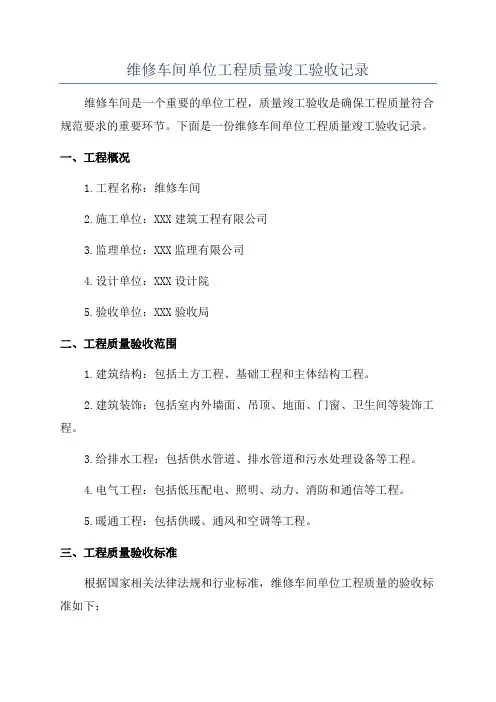 维修车间单位工程质量竣工验收记录

维修车间是一个重要的单位工程，质量竣工验收是确保工程质量符合规范要求的重要环节。下面是一份维修车间单位工程质量竣工验收记录。

一、工程概况

1.工程名称：维修车间

2.施工单位：XXX 建筑工程有限公司

3.监理单位：XXX 监理有限公司

4.设计单位：XXX 设计院

5.验收单位：XXX 验收局

二、工程质量验收范围

1.建筑结构：包括土方工程、基础工程和主体结构工程。

2.建筑装饰：包括室内外墙面、吊顶、地面、门窗、卫生间等装饰工程。

3.给排水工程：包括供水管道、排水管道和污水处理设备等工程。

4.电气工程：包括低压配电、照明、动力、消防和通信等工程。

5.暖通工程：包括供暖、通风和空调等工程。

三、工程质量验收标准

根据国家相关法律法规和行业标准，维修车间单位工程质量的验收标准如下：